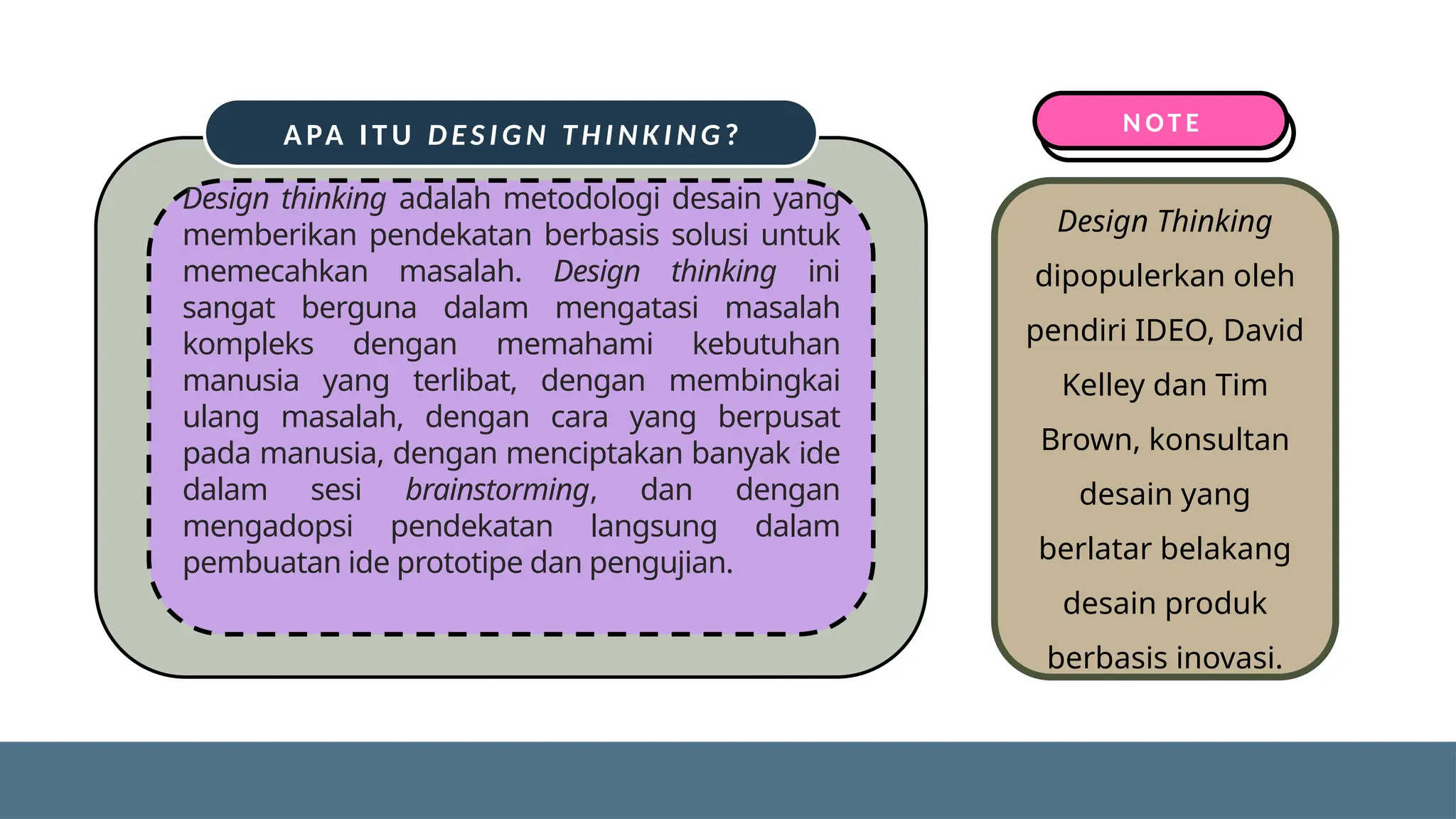 APA ITU DESIGN THINKING?

Design thinking adalah metodologi desain yang memberikan pendekatan berbasis solusi untuk memecahkan masalah. Design thinking ini sangat berguna dalam mengatasi masalah kompleks dengan memahami kebutuhan manusia yang terlibat, dengan membingkai ulang masalah, dengan cara yang berpusat pada manusia, dengan menciptakan banyak ide dalam sesi brainstorming, dan dengan mengadopsi pendekatan langsung dalam pembuatan ide prototipe dan pengujian.

NOTE

Design Thinking dipopulerkan oleh pendiri IDEO, David Kelley dan Tim Brown, konsultan desain yang berlatar belakang desain produk berbasis inovasi.